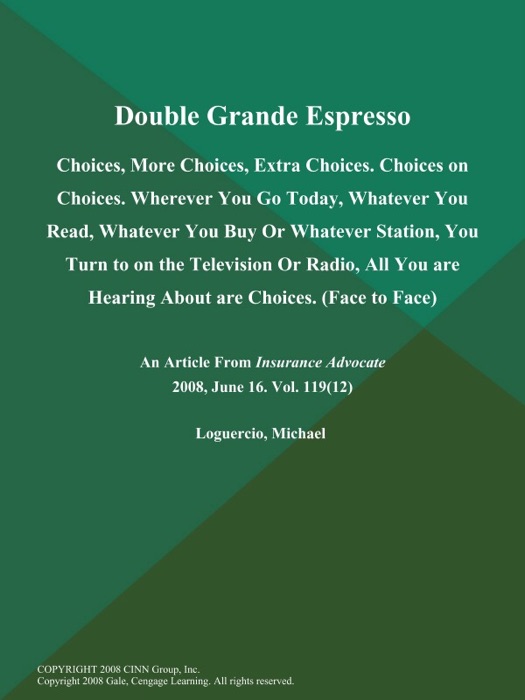 Double Grande Espresso

Choices, More Choices, Extra Choices. Choices on Choices. Wherever You Go Today, Whatever You Read, Whatever You Buy Or Whatever Station, You Turn to on the Television Or Radio, All You are Hearing About are Choices. (Face to Face)

An Article From Insurance Advocate
2008, June 16. Vol. 119(12)

Loguercio, Michael

COPYRIGHT 2008 CINN Group, Inc.
Copyright 2008 Gale, Cengage Learning. All rights reserved.